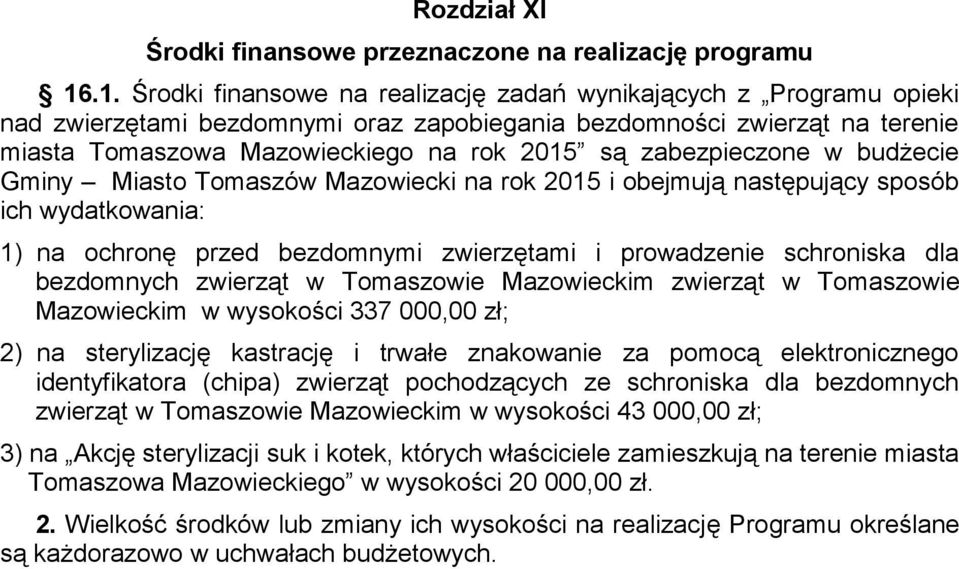 Rozdział XI

Środki finansowe przeznaczone na realizację programu

§ 16.1. Środki finansowe na realizację zadań wynikających z „Programu opieki nad zwierzętami bezdomnymi oraz zapobiegania bezdomności zwierząt na terenie miasta Tomaszowa Mazowieckiego na rok 2015” są zabezpieczone w budżecie Gminy – Miasto Tomaszów Mazowiecki na rok 2015 i obejmują następujący sposób ich wydatkowania:

1) na ochronę przed bezdomnymi zwierzętami i prowadzenie schroniska dla bezdomnych zwierząt w Tomaszowie Mazowieckim zwierząt w Tomaszowie Mazowieckim w wysokości 337 000,00 zł;

2) na sterylizację kastrację i trwałe znakowanie za pomocą elektronicznego identyfikatora (chipa) zwierząt pochodzących ze schroniska dla bezdomnych zwierząt w Tomaszowie Mazowieckim w wysokości 43 000,00 zł;

3) na „Akcję sterylizacji suk i kotek, których właściciele zamieszkują na terenie miasta Tomaszowa Mazowieckiego” w wysokości 20 000,00 zł.

2. Wielkość środków lub zmiany ich wysokości na realizację Programu określane są każdorazowo w uchwałach budżetowych.